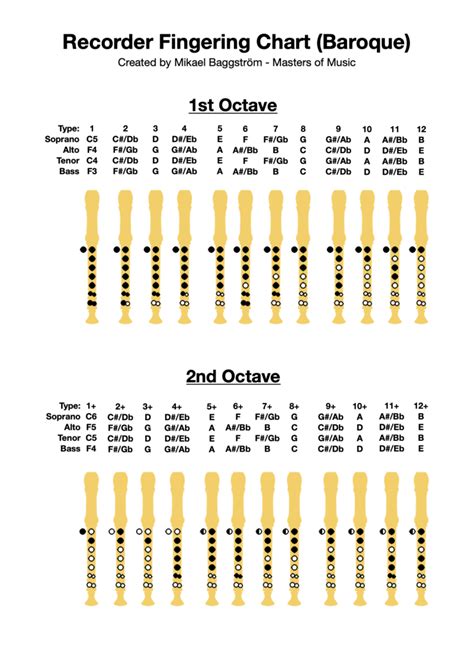 Recorder Fingering Chart (Baroque)

Created by Mikael Baggström - Masters of Music

1st Octave

| Type: | 1 | 2 | 3 | 4 | 5 | 6 | 7 | 8 | 9 | 10 | 11 | 12 |
|---|---|---|---|---|---|---|---|---|---|---|---|---|
| Soprano | C5 | C#/Db | D | D#/Eb | E | F | F#/Gb | G | G#/Ab | A | A#/Bb | B |
| Alto | F4 | F#/Gb | G | G#/Ab | A | A#/Bb | B | C | C#/Db | D | D#/Eb | E |
| Tenor | C4 | C#/Db | D | D#/Eb | E | F | F#/Gb | G | G#/Ab | A | A#/Bb | B |
| Bass | F3 | F#/Gb | G | G#/Ab | A | A#/Bb | B | C | C#/Db | D | D#/Eb | E |

2nd Octave

| Type: | 1+ | 2+ | 3+ | 4+ | 5+ | 6+ | 7+ | 8+ | 9+ | 10+ | 11+ | 12+ |
|---|---|---|---|---|---|---|---|---|---|---|---|---|
| Soprano | C6 | C#/Db | D | D#/Eb | E | F | F#/Gb | G | G#/Ab | A | A#/Bb | B |
| Alto | F5 | F#/Gb | G | G#/Ab | A | A#/Bb | B | C | C#/Db | D | D#/Eb | E |
| Tenor | C5 | C#/Db | D | D#/Eb | E | F | F#/Gb | G | G#/Ab | A | A#/Bb | B |
| Bass | F4 | F#/Gb | G | G#/Ab | A | A#/Bb | B | C | C#/Db | D | D#/Eb | E |